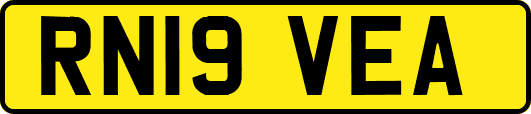 RN19 VEA